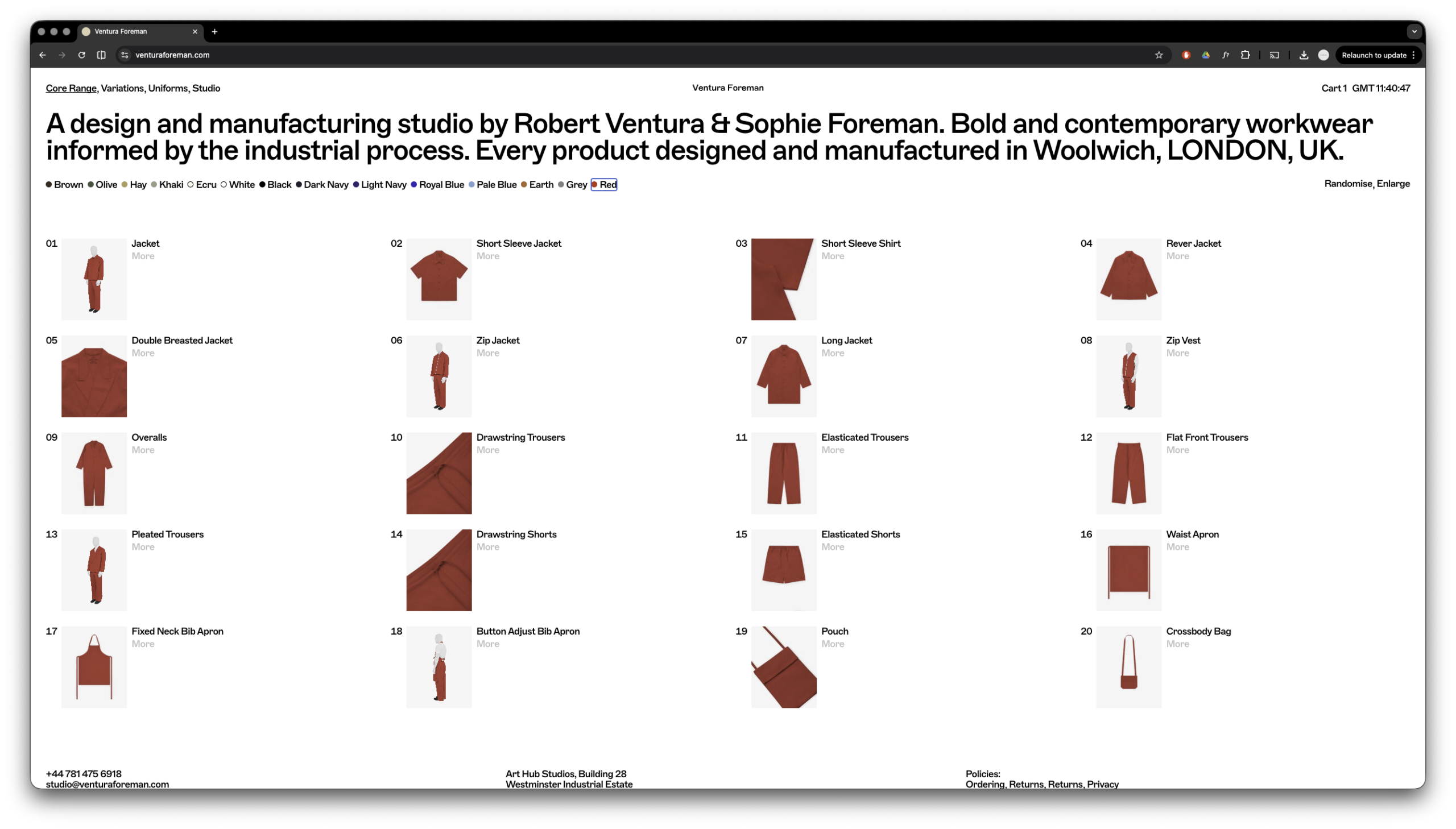 Ventura Foreman

venturaforeman.com

Relaunch to update

Core Range, Variations, Uniforms, Studio

Ventura Foreman

Cart 1 GMT 11:40:47

A design and manufacturing studio by Robert Ventura & Sophie Foreman. Bold and contemporary workwear informed by the industrial process. Every product designed and manufactured in Woolwich, LONDON, UK.

Brown Olive Hay Khaki Ecru White Black Dark Navy Light Navy Royal Blue Pale Blue Earth Grey Red

Randomise, Enlarge

01 Jacket More

02 Short Sleeve Jacket More

03 Short Sleeve Shirt More

04 Rever Jacket More

05 Double Breasted Jacket More

06 Zip Jacket More

07 Long Jacket More

08 Zip Vest More

09 Overalls More

10 Drawstring Trousers More

11 Elasticated Trousers More

12 Flat Front Trousers More

13 Pleated Trousers More

14 Drawstring Shorts More

15 Elasticated Shorts More

16 Waist Apron More

17 Fixed Neck Bib Apron More

18 Button Adjust Bib Apron More

19 Pouch More

20 Crossbody Bag More

+44 781 475 6918
studio@venturaforeman.com

Art Hub Studios, Building 28
Westminster Industrial Estate

Policies:
Ordering, Returns, Returns, Privacy